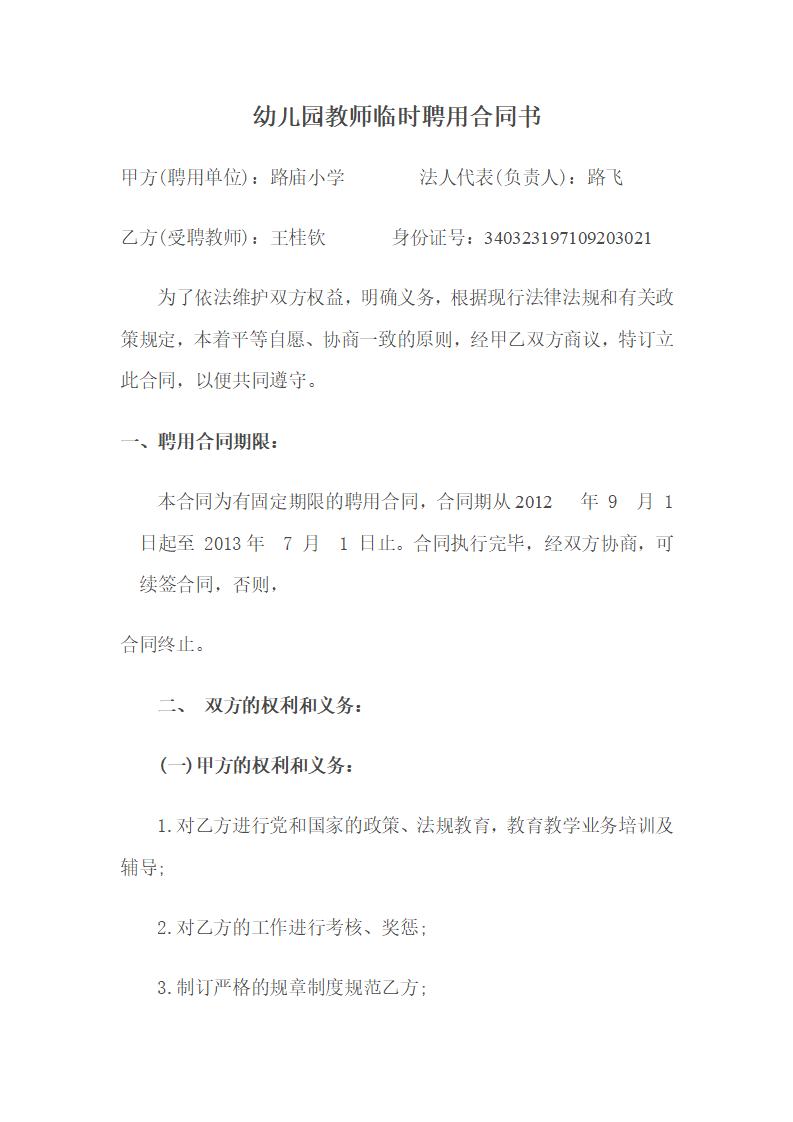 幼儿园教师临时聘用合同书

甲方(聘用单位)：路庙小学　　法人代表(负责人)：路飞

乙方(受聘教师)：王桂钦　　身份证号：340323197109203021

为了依法维护双方权益，明确义务，根据现行法律法规和有关政策规定，本着平等自愿、协商一致的原则，经甲乙双方商议，特订立此合同，以便共同遵守。

一、聘用合同期限：

本合同为有固定期限的聘用合同，合同期从 2012 年 9 月 1 日起至 2013 年 7 月 1 日止。合同执行完毕，经双方协商，可续签合同，否则，

合同终止。

二、 双方的权利和义务：

(一)甲方的权利和义务：

1.对乙方进行党和国家的政策、法规教育，教育教学业务培训及辅导;

2.对乙方的工作进行考核、奖惩;

3.制订严格的规章制度规范乙方;